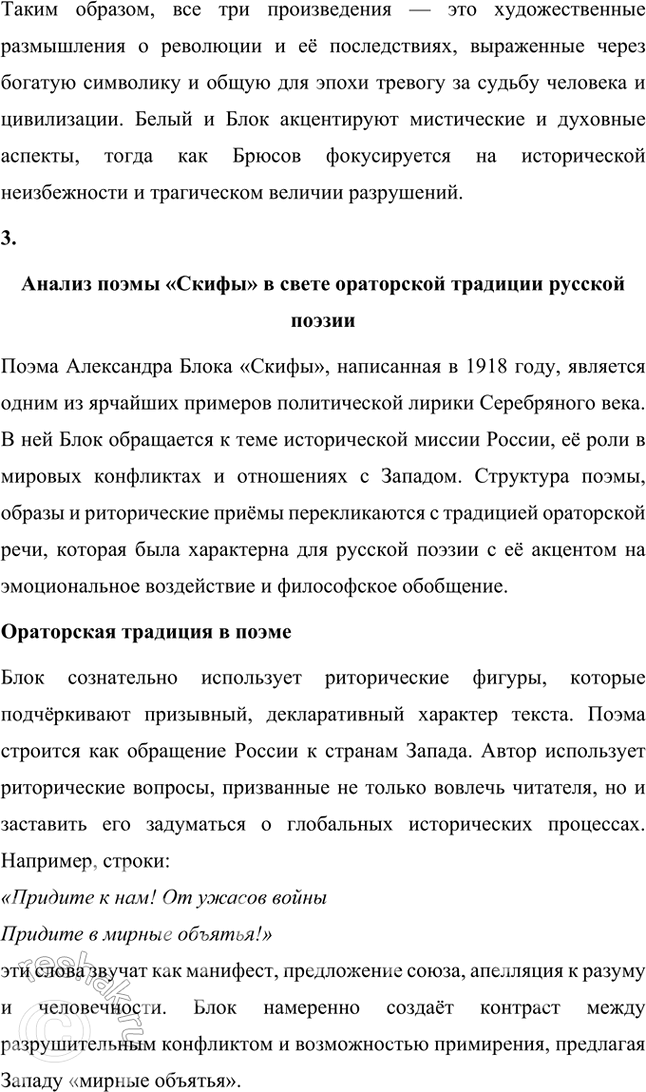 Таким образом, все три произведения — это художественные размышления о революции и её последствиях, выраженные через богатую символику и общую для эпохи тревогу за судьбу человека и цивилизации. Белый и Блок акцентируют мистические и духовные аспекты, тогда как Брюсов фокусируется на исторической неизбежности и трагическом величии разрушений.

3.

Анализ поэмы «Скифы» в свете ораторской традиции русской поэзии

Поэма Александра Блока «Скифы», написанная в 1918 году, является одним из ярчайших примеров политической лирики Серебряного века. В ней Блок обращается к теме исторической миссии России, её роли в мировых конфликтах и отношениях с Западом. Структура поэмы, образы и риторические приёмы перекликаются с традицией ораторской речи, которая была характерна для русской поэзии с её акцентом на эмоциональное воздействие и философское обобщение.

Ораторская традиция в поэме

Блок сознательно использует риторические фигуры, которые подчёркивают призывный, декларативный характер текста. Поэма строится как обращение России к странам Запада. Автор использует риторические вопросы, призванные не только вовлечь читателя, но и заставить его задуматься о глобальных исторических процессах. Например, строки:

«Придите к нам! От ужасов войны
Придите в мирные объятья!»

эти слова звучат как манифест, предложение союза, апелляция к разуму и человечности. Блок намеренно создаёт контраст между разрушительным конфликтом и возможностью примирения, предлагая Западу «мирные объятья».

reshak.ru